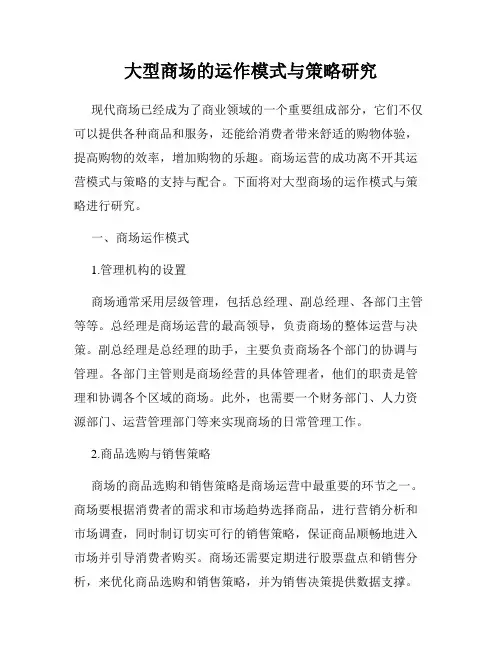 大型商场的运作模式与策略研究

现代商场已经成为了商业领域的一个重要组成部分，它们不仅可以提供各种商品和服务，还能给消费者带来舒适的购物体验，提高购物的效率，增加购物的乐趣。商场运营的成功离不开其运营模式与策略的支持与配合。下面将对大型商场的运作模式与策略进行研究。

一、商场运作模式

1.管理机构的设置

商场通常采用层级管理，包括总经理、副总经理、各部门主管等等。总经理是商场运营的最高领导，负责商场的整体运营与决策。副总经理是总经理的助手，主要负责商场各个部门的协调与管理。各部门主管则是商场经营的具体管理者，他们的职责是管理和协调各个区域的商场。此外，也需要一个财务部门、人力资源部门、运营管理部门等来实现商场的日常管理工作。

2.商品选购与销售策略

商场的商品选购和销售策略是商场运营中最重要的环节之一。商场要根据消费者的需求和市场趋势选择商品，进行营销分析和市场调查，同时制订切实可行的销售策略，保证商品顺畅地进入市场并引导消费者购买。商场还需要定期进行股票盘点和销售分析，来优化商品选购和销售策略，并为销售决策提供数据支撑。